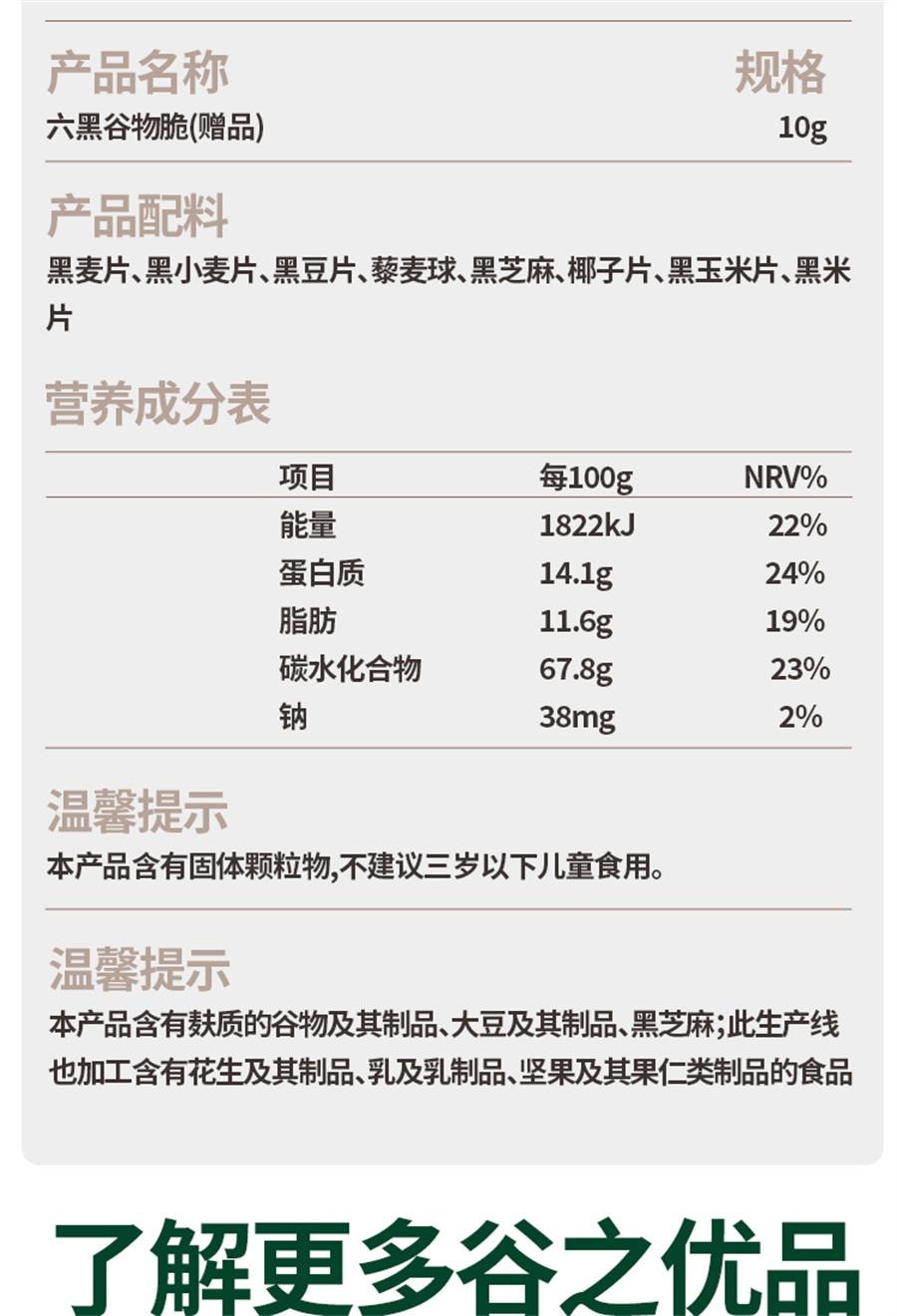 产品名称 规格
六黑谷物脆(赠品) 10g

产品配料
黑麦片、黑小麦片、黑豆片、藜麦球、黑芝麻、椰子片、黑玉米片、黑米片

营养成分表

| 项目 | 每100g | NRV% |
|---|---|---|
| 能量 | 1822kJ | 22% |
| 蛋白质 | 14.1g | 24% |
| 脂肪 | 11.6g | 19% |
| 碳水化合物 | 67.8g | 23% |
| 钠 | 38mg | 2% |

温馨提示
本产品含有固体颗粒物,不建议三岁以下儿童食用。

温馨提示
本产品含有麸质的谷物及其制品、大豆及其制品、黑芝麻;此生产线也加工含有花生及其制品、乳及乳制品、坚果及其果仁类制品的食品

了解更多谷之优品